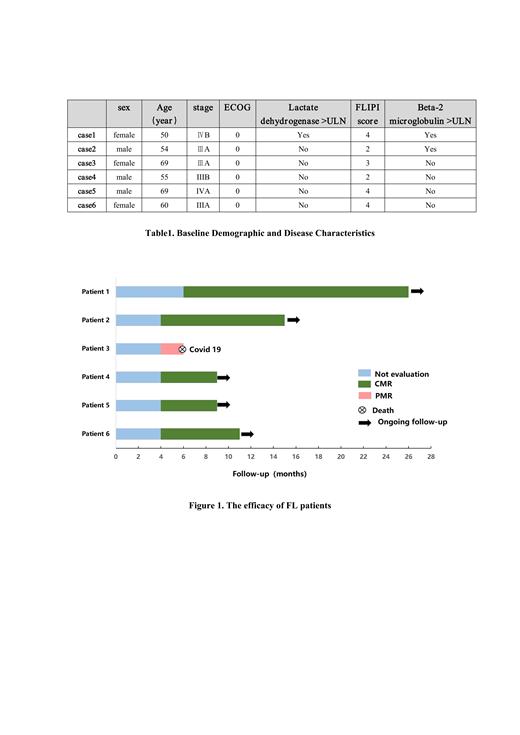 | | sex | Age (year) | stage | ECOG | Lactate dehydrogenase >ULN | FLIPI score | Beta-2 microglobulin >ULN |
|---|---|---|---|---|---|---|---|
| case1 | female | 50 | ⅣB | 0 | Yes | 4 | Yes |
| case2 | male | 54 | ⅢA | 0 | No | 2 | Yes |
| case3 | female | 69 | ⅢA | 0 | No | 3 | No |
| case4 | male | 55 | IIIB | 0 | No | 2 | No |
| case5 | male | 69 | IVA | 0 | No | 4 | No |
| case6 | female | 60 | IIIA | 0 | No | 4 | No |

Table1. Baseline Demographic and Disease Characteristics

Patient 1
Patient 2
Patient 3
Covid 19
Patient 4
Patient 5
Patient 6

Not evaluation
CMR
PMR
Death
Ongoing follow-up

0 2 4 6 8 10 12 14 16 18 20 22 24 26 28

Follow-up (months)

Figure 1. The efficacy of FL patients